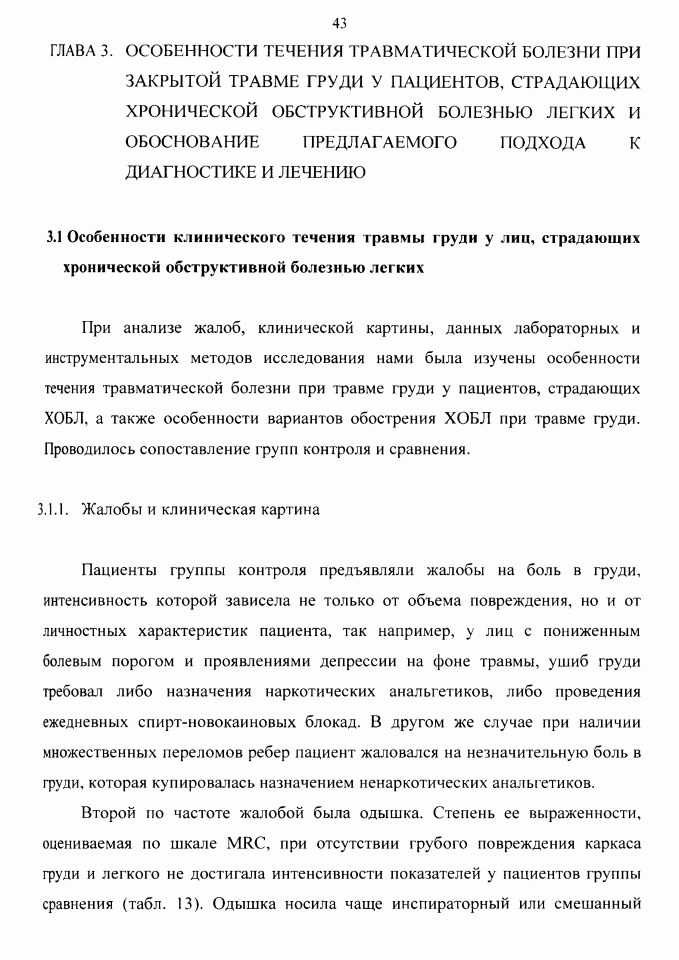 43

ГЛАВА 3. ОСОБЕННОСТИ ТЕЧЕНИЯ ТРАВМАТИЧЕСКОЙ БОЛЕЗНИ ПРИ ЗАКРЫТОЙ ТРАВМЕ ГРУДИ У ПАЦИЕНТОВ, СТРАДАЮЩИХ ХРОНИЧЕСКОЙ ОБСТРУКТИВНОЙ БОЛЕЗНЬЮ ЛЕГКИХ И ОБОСНОВАНИЕ ПРЕДЛАГАЕМОГО ПОДХОДА К ДИАГНОСТИКЕ И ЛЕЧЕНИЮ

3.1 Особенности клинического течения травмы груди у лиц, страдающих хронической обструктивной болезнью легких

При анализе жалоб, клинической картины, данных лабораторных и инструментальных методов исследования нами была изучены особенности течения травматической болезни при травме груди у пациентов, страдающих ХОБЛ, а также особенности вариантов обострения ХОБЛ при травме груди. Проводилось сопоставление групп контроля и сравнения.

3.1.1. Жалобы и клиническая картина

Пациенты группы контроля предъявляли жалобы на боль в груди, интенсивность которой зависела не только от объема повреждения, но и от личностных характеристик пациента, так например, у лиц с пониженным болевым порогом и проявлениями депрессии на фоне травмы, ушиб груди требовал либо назначения наркотических анальгетиков, либо проведения ежедневных спирт-новокаиновых блокад. В другом же случае при наличии множественных переломов ребер пациент жаловался на незначительную боль в груди, которая купировалась назначением ненаркотических анальгетиков.

Второй по частоте жалобой была одышка. Степень ее выраженности, оцениваемая по шкале MRC, при отсутствии грубого повреждения каркаса груди и легкого не достигала интенсивности показателей у пациентов группы сравнения (табл. 13). Одышка носила чаще инспираторный или смешанный